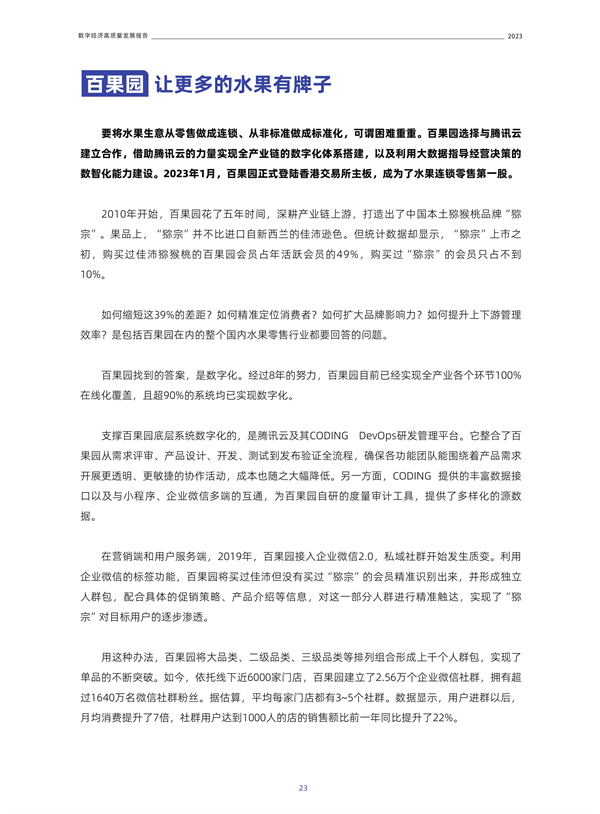 数字经济高质量发展报告

2023

百果园 让更多的水果有牌子

要将水果生意从零售做成连锁、从非标准做成标准化，可谓困难重重。百果园选择与腾讯云建立合作，借助腾讯云的力量实现全产业链的数字化体系搭建，以及利用大数据指导经营决策的数智化能力建设。2023年1月，百果园正式登陆香港交易所主板，成为了水果连锁零售第一股。

2010年开始，百果园花了五年时间，深耕产业链上游，打造出了中国本土猕猴桃品牌“猕宗”。果品上，“猕宗”并不比进口自新西兰的佳沛逊色。但统计数据却显示，“猕宗”上市之初，购买过佳沛猕猴桃的百果园会员占年活跃会员的49%，购买过“猕宗”的会员只占不到10%。

如何缩短这39%的差距？如何精准定位消费者？如何扩大品牌影响力？如何提升上下游管理效率？是包括百果园在内的整个国内水果零售行业都要回答的问题。

百果园找到的答案，是数字化。经过8年的努力，百果园目前已经实现全产业各个环节100%在线化覆盖，且超90%的系统均已实现数字化。

支撑百果园底层系统数字化的，是腾讯云及其CODING DevOps研发管理平台。它整合了百果园从需求评审、产品设计、开发、测试到发布验证全流程，确保各功能团队能围绕着产品需求开展更透明、更敏捷的协作活动，成本也随之大幅降低。另一方面，CODING 提供的丰富数据接口以及与小程序、企业微信多端的互通，为百果园自研的度量审计工具，提供了多样化的源数据。

在营销端和用户服务端，2019年，百果园接入企业微信2.0，私域社群开始发生质变。利用企业微信的标签功能，百果园将买过佳沛但没有买过“猕宗”的会员精准识别出来，并形成独立人群包，配合具体的促销策略、产品介绍等信息，对这一部分人群进行精准触达，实现了“猕宗”对目标用户的逐步渗透。

用这种办法，百果园将大品类、二级品类、三级品类等排列组合形成上千个人群包，实现了单品的不断突破。如今，依托线下近6000家门店，百果园建立了2.56万个企业微信社群，拥有超过1640万名微信社群粉丝。据估算，平均每家门店都有3~5个社群。数据显示，用户进群以后，月均消费提升了7倍，社群用户达到1000人的店的销售额比前一年同比提升了22%。

23